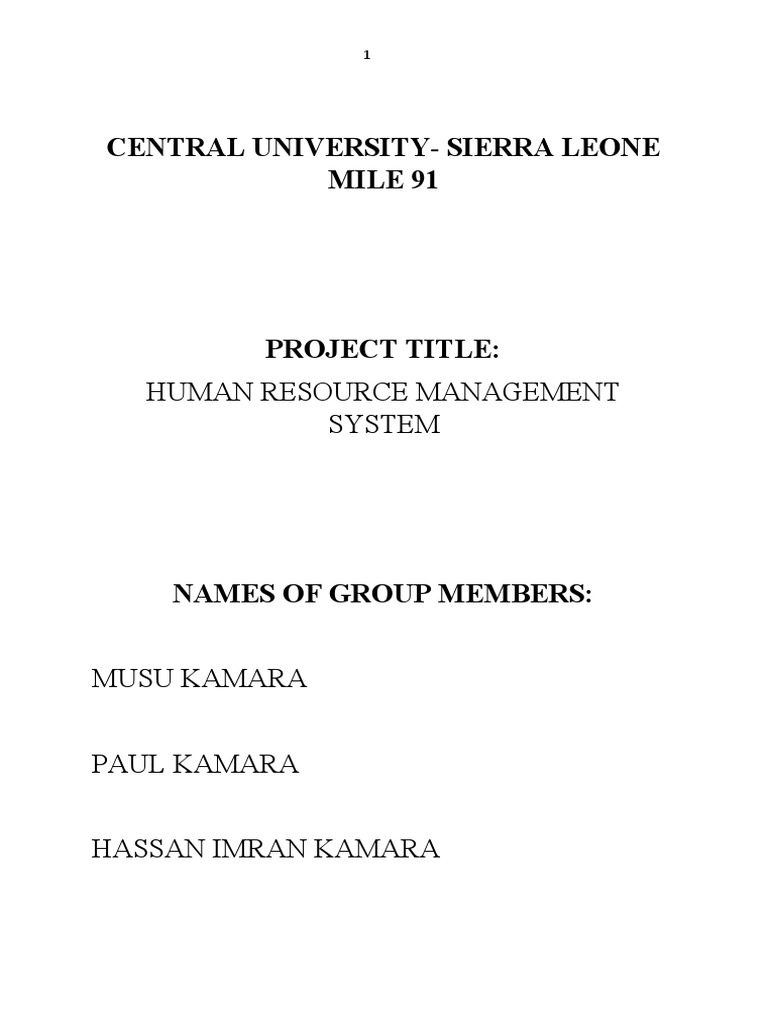 1

CENTRAL UNIVERSITY- SIERRA LEONE
MILE 91

PROJECT TITLE:

HUMAN RESOURCE MANAGEMENT SYSTEM

NAMES OF GROUP MEMBERS:

MUSU KAMARA

PAUL KAMARA

HASSAN IMRAN KAMARA